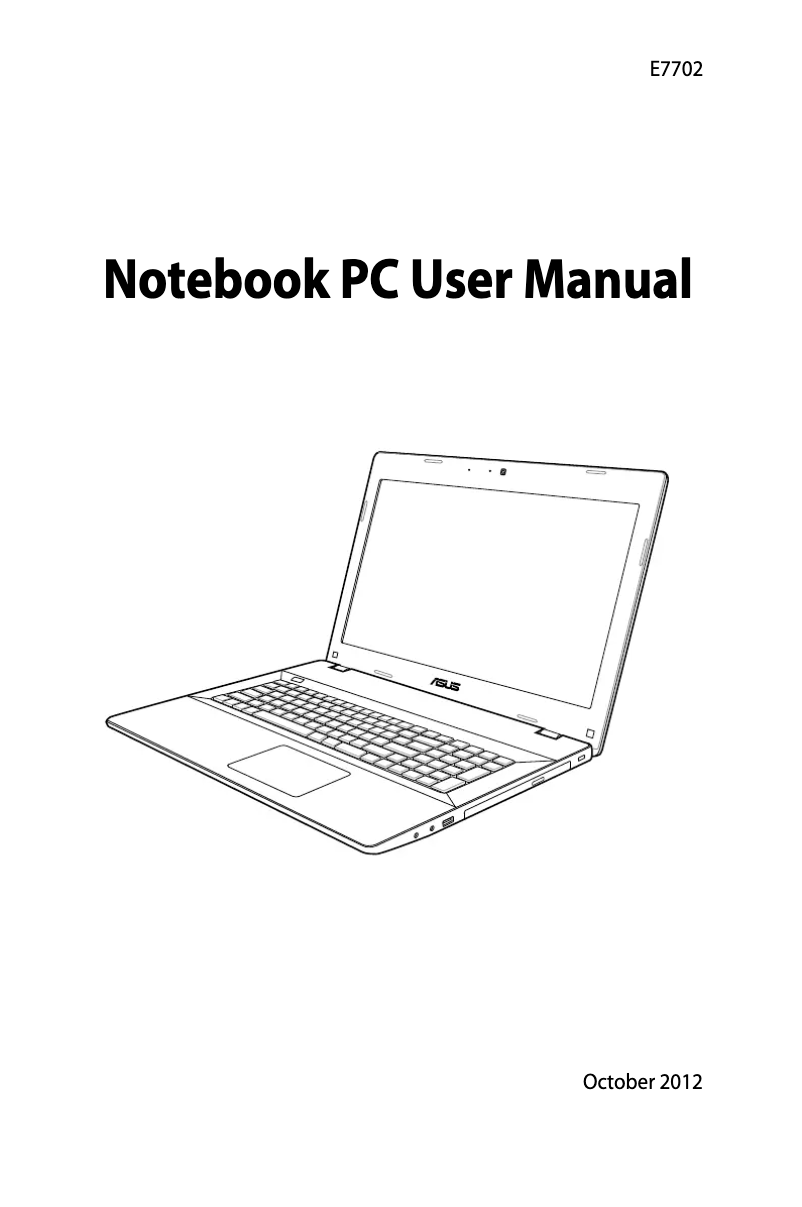 E7702

Notebook PC User Manual

ASUS

October 2012